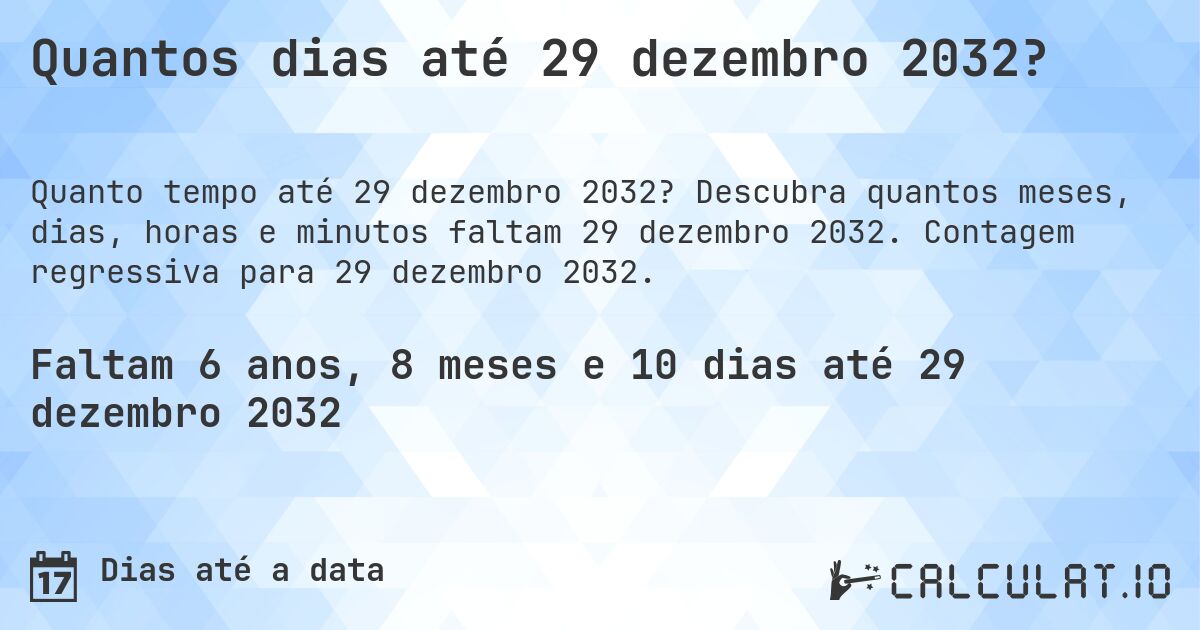 Quantos dias até 29 dezembro 2032?

Quanto tempo até 29 dezembro 2032? Descubra quantos meses, dias, horas e minutos faltam 29 dezembro 2032. Contagem regressiva para 29 dezembro 2032.

Faltam 6 anos, 8 meses e 10 dias até 29 dezembro 2032

17 Dias até a data

CALCULAT.IO